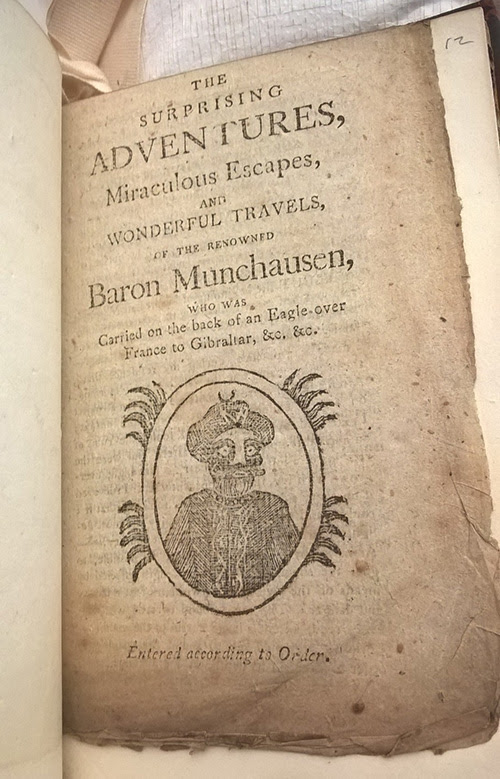 12

THE
SURPRISING
ADVENTURES,
Miraculous Escapes,
AND
WONDERFUL TRAVELS,
OF THE RENOWNED
Baron Munchausen,
WHO WAS
Carried on the back of an Eagle over France to Gibraltar, &c. &c.

Entered according to Order.